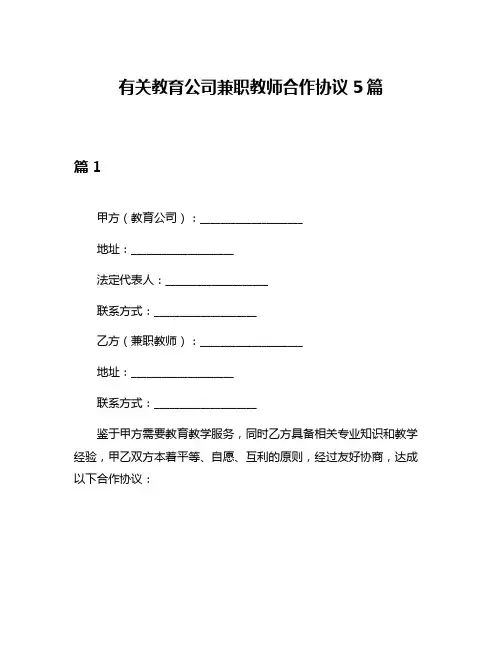 有关教育公司兼职教师合作协议 5 篇

篇 1

甲方（教育公司）：__________________

地址：__________________

法定代表人：__________________

联系方式：__________________

乙方（兼职教师）：__________________

地址：__________________

联系方式：__________________

鉴于甲方需要教育教学服务，同时乙方具备相关专业知识和教学经验，甲乙双方本着平等、自愿、互利的原则，经过友好协商，达成以下合作协议：